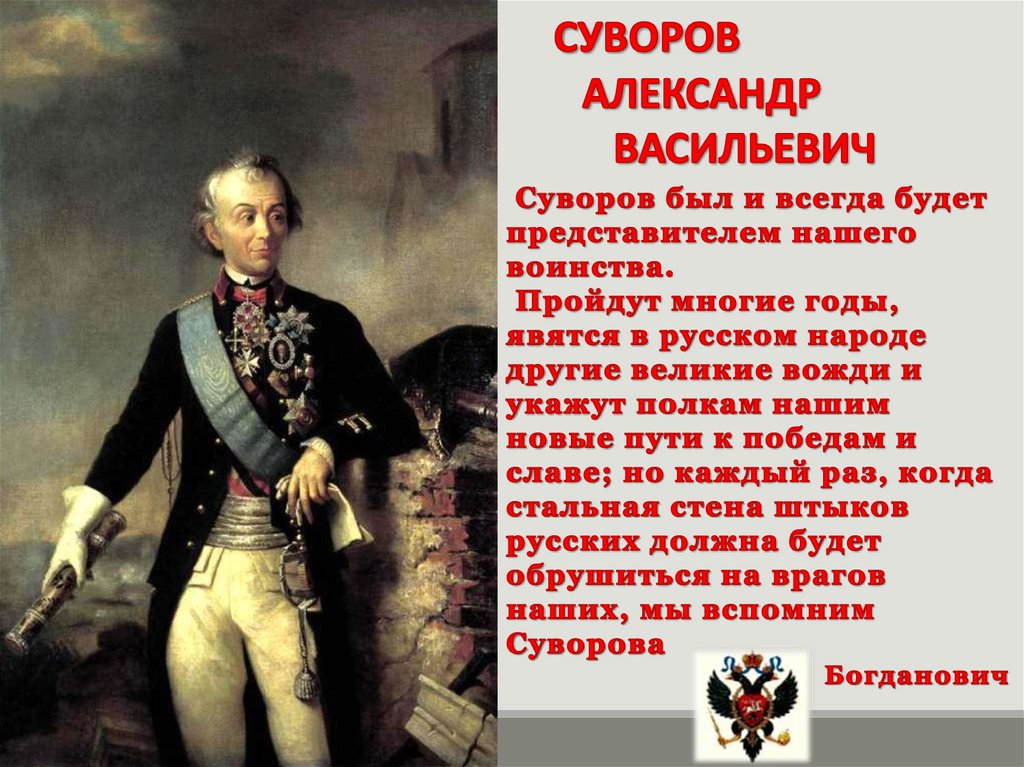 СУВОРОВ АЛЕКСАНДР ВАСИЛЬЕВИЧ

Суворов был и всегда будет представителем нашего воинства.
Пройдут многие годы, явятся в русском народе другие великие вожди и укажут полкам нашим новые пути к победам и славе; но каждый раз, когда стальная стена штыков русских должна будет обрушиться на врагов наших, мы вспомним Суворова

Богданович